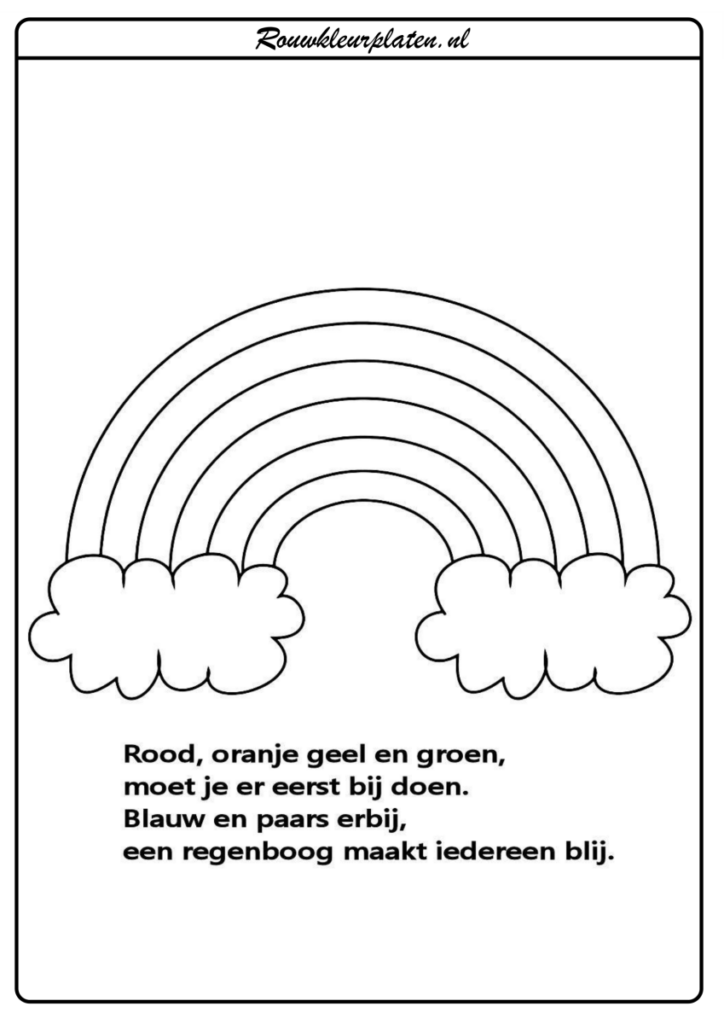 Rouwkleurplaten.nl

Rood, oranje geel en groen,
moet je er eerst bij doen.
Blauw en paars erbij,
een regenboog maakt iedereen blij.